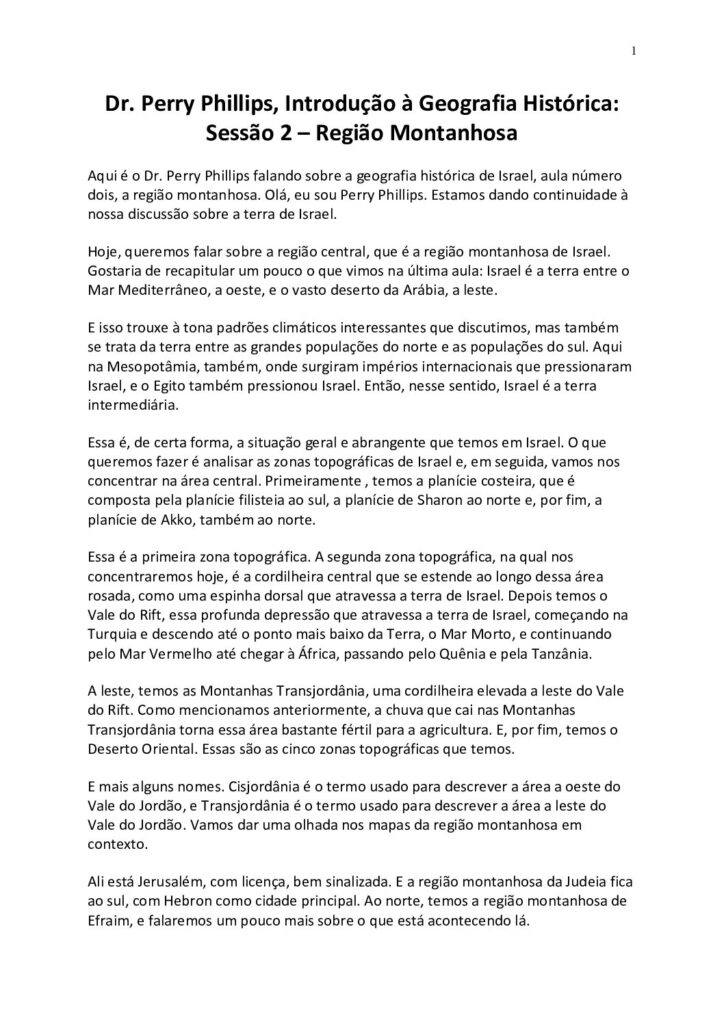 1

Dr. Perry Phillips, Introdução à Geografia Histórica: Sessão 2 – Região Montanhosa

Aqui é o Dr. Perry Phillips falando sobre a geografia histórica de Israel, aula número dois, a região montanhosa. Olá, eu sou Perry Phillips. Estamos dando continuidade à nossa discussão sobre a terra de Israel.

Hoje, queremos falar sobre a região central, que é a região montanhosa de Israel. Gostaria de recapitular um pouco o que vimos na última aula: Israel é a terra entre o Mar Mediterrâneo, a oeste, e o vasto deserto da Arábia, a leste.

E isso trouxe à tona padrões climáticos interessantes que discutimos, mas também se trata da terra entre as grandes populações do norte e as populações do sul. Aqui na Mesopotâmia, também, onde surgiram impérios internacionais que pressionaram Israel, e o Egito também pressionou Israel. Então, nesse sentido, Israel é a terra intermediária.

Essa é, de certa forma, a situação geral e abrangente que temos em Israel. O que queremos fazer é analisar as zonas topográficas de Israel e, em seguida, vamos nos concentrar na área central. Primeiramente , temos a planície costeira, que é composta pela planície filisteia ao sul, a planície de Sharon ao norte e, por fim, a planície de Akko, também ao norte.

Essa é a primeira zona topográfica. A segunda zona topográfica, na qual nos concentraremos hoje, é a cordilheira central que se estende ao longo dessa área rosada, como uma espinha dorsal que atravessa a terra de Israel. Depois temos o Vale do Rift, essa profunda depressão que atravessa a terra de Israel, começando na Turquia e descendo até o ponto mais baixo da Terra, o Mar Morto, e continuando pelo Mar Vermelho até chegar à África, passando pelo Quênia e pela Tanzânia.

A leste, temos as Montanhas Transjordânia, uma cordilheira elevada a leste do Vale do Rift. Como mencionamos anteriormente, a chuva que cai nas Montanhas Transjordânia torna essa área bastante fértil para a agricultura. E, por fim, temos o Deserto Oriental. Essas são as cinco zonas topográficas que temos.

E mais alguns nomes. Cisjordânia é o termo usado para descrever a área a oeste do Vale do Jordão, e Transjordânia é o termo usado para descrever a área a leste do Vale do Jordão. Vamos dar uma olhada nos mapas da região montanhosa em contexto.

Ali está Jerusalém, com licença, bem sinalizada. E a região montanhosa da Judeia fica ao sul, com Hebron como cidade principal. Ao norte, temos a região montanhosa de Efraim, e falaremos um pouco mais sobre o que está acontecendo lá.